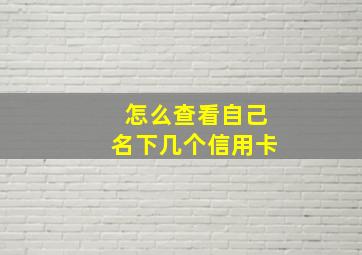 怎么查看自己
名下几个信用卡